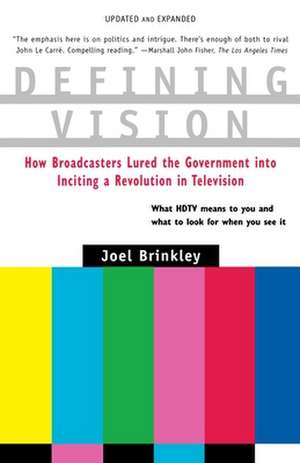 UPDATED AND EXPANDED

"The emphasis here is on politics and intrigue. There's enough of both to rival John Le Carré. Compelling reading." —Marshall John Fisher, The Los Angeles Times

DEFINING VISION

How Broadcasters Lured the Government into Inciting a Revolution in Television

What HDTV means to you and what to look for when you see it

Joel Brinkley